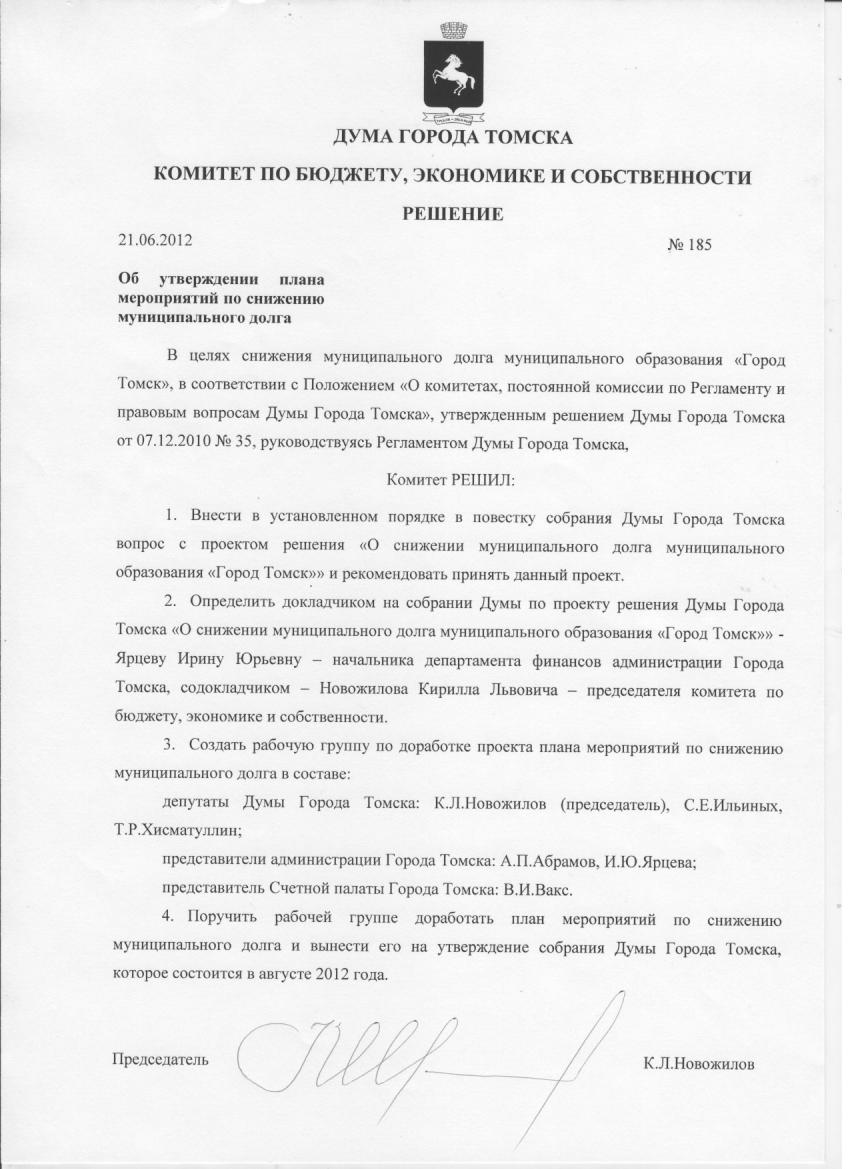 ДУМА ГОРОДА ТОМСКА

КОМИТЕТ ПО БЮДЖЕТУ, ЭКОНОМИКЕ И СОБСТВЕННОСТИ

РЕШЕНИЕ

21.06.2012

№ 185

Об утверждении плана мероприятий по снижению муниципального долга

В целях снижения муниципального долга муниципального образования «Город Томск», в соответствии с Положением «О комитетах, постоянной комиссии по Регламенту и правовым вопросам Думы Города Томска», утвержденным решением Думы Города Томска от 07.12.2010 № 35, руководствуясь Регламентом Думы Города Томска,

Комитет РЕШИЛ:

1. Внести в установленном порядке в повестку собрания Думы Города Томска вопрос с проектом решения «О снижении муниципального долга муниципального образования «Город Томск»» и рекомендовать принять данный проект.

2. Определить докладчиком на собрании Думы по проекту решения Думы Города Томска «О снижении муниципального долга муниципального образования «Город Томск»» - Ярцеву Ирину Юрьевну – начальника департамента финансов администрации Города Томска, содокладчиком – Новожилова Кирилла Львовича – председателя комитета по бюджету, экономике и собственности.

3. Создать рабочую группу по доработке проекта плана мероприятий по снижению муниципального долга в составе:

депутаты Думы Города Томска: К.Л.Новожилов (председатель), С.Е.Ильиных, Т.Р.Хисматуллин;

представители администрации Города Томска: А.П.Абрамов, И.Ю.Ярцева;

представитель Счетной палаты Города Томска: В.И.Вакс.

4. Поручить рабочей группе доработать план мероприятий по снижению муниципального долга и вынести его на утверждение собрания Думы Города Томска, которое состоится в августе 2012 года.

Председатель К.Л.Новожилов